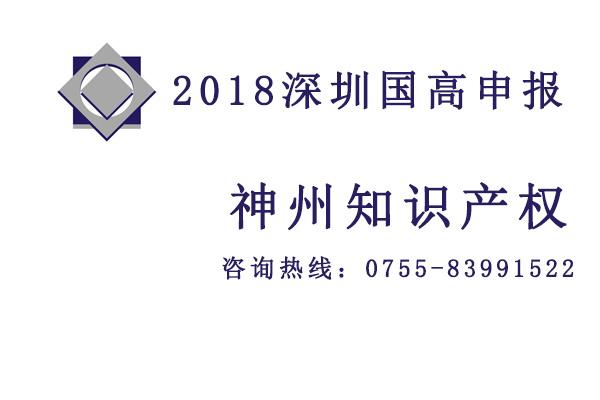 2018深圳国高申报

神州知识产权

咨询热线：0755-83991522